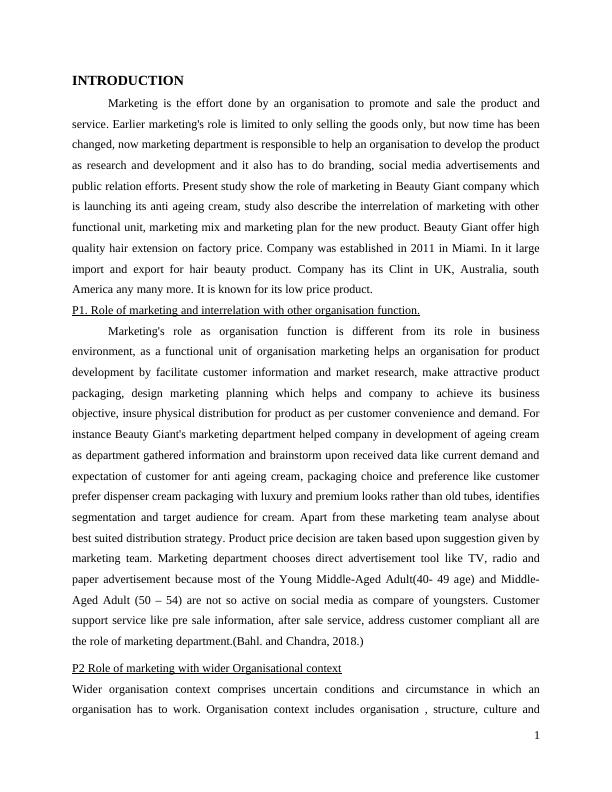 INTRODUCTION

Marketing is the effort done by an organisation to promote and sale the product and service. Earlier marketing's role is limited to only selling the goods only, but now time has been changed, now marketing department is responsible to help an organisation to develop the product as research and development and it also has to do branding, social media advertisements and public relation efforts. Present study show the role of marketing in Beauty Giant company which is launching its anti ageing cream, study also describe the interrelation of marketing with other functional unit, marketing mix and marketing plan for the new product. Beauty Giant offer high quality hair extension on factory price. Company was established in 2011 in Miami. In it large import and export for hair beauty product. Company has its Clint in UK, Australia, south America any many more. It is known for its low price product.

P1. Role of marketing and interrelation with other organisation function.

Marketing's role as organisation function is different from its role in business environment, as a functional unit of organisation marketing helps an organisation for product development by facilitate customer information and market research, make attractive product packaging, design marketing planning which helps and company to achieve its business objective, insure physical distribution for product as per customer convenience and demand. For instance Beauty Giant's marketing department helped company in development of ageing cream as department gathered information and brainstorm upon received data like current demand and expectation of customer for anti ageing cream, packaging choice and preference like customer prefer dispenser cream packaging with luxury and premium looks rather than old tubes, identifies segmentation and target audience for cream. Apart from these marketing team analyse about best suited distribution strategy. Product price decision are taken based upon suggestion given by marketing team. Marketing department chooses direct advertisement tool like TV, radio and paper advertisement because most of the Young Middle-Aged Adult(40- 49 age) and Middle-Aged Adult (50 – 54) are not so active on social media as compare of youngsters. Customer support service like pre sale information, after sale service, address customer compliant all are the role of marketing department.(Bahl. and Chandra, 2018.)

P2 Role of marketing with wider Organisational context

Wider organisation context comprises uncertain conditions and circumstance in which an organisation has to work. Organisation context includes organisation , structure, culture and

1